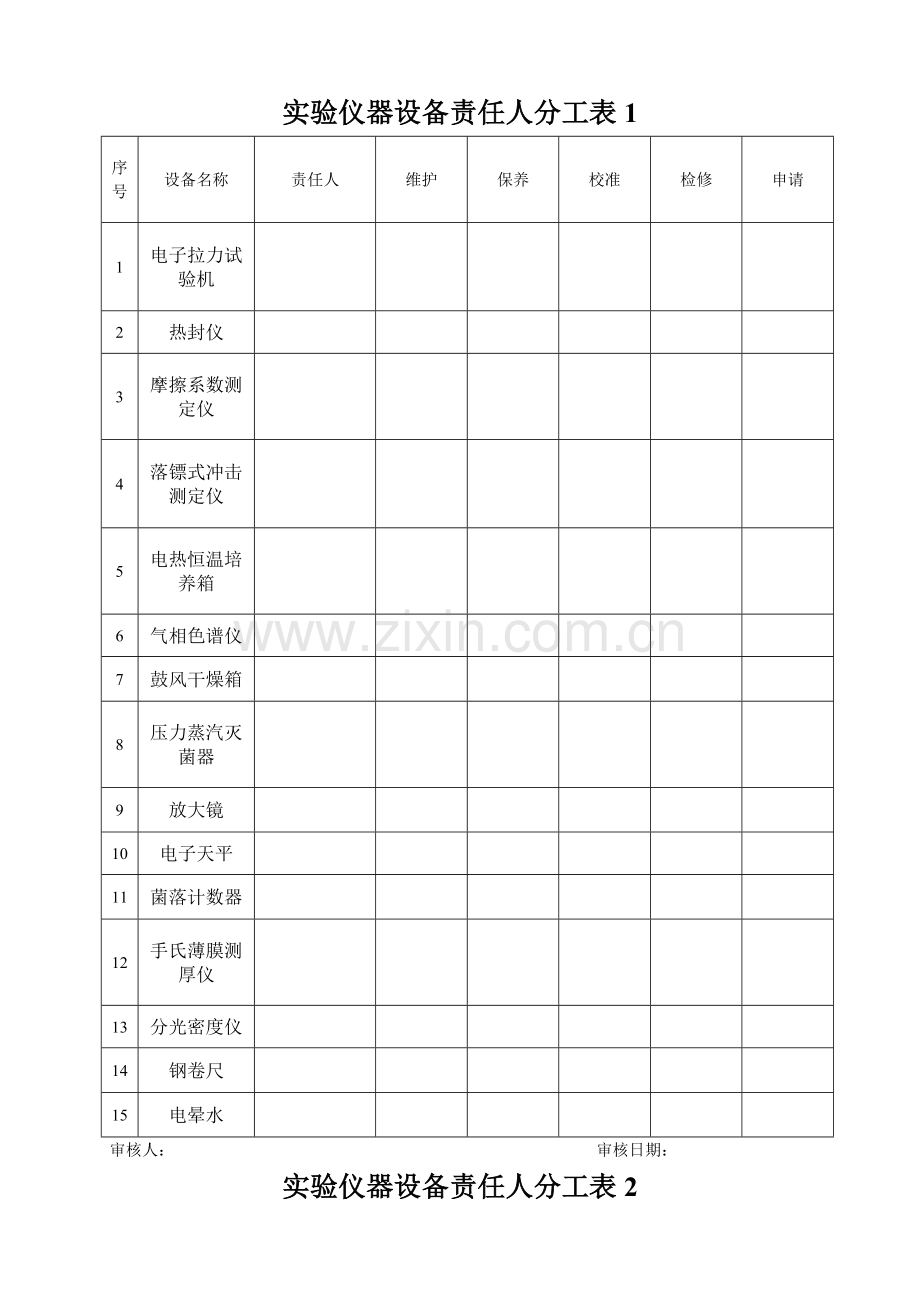 实验仪器设备责任人分工表1

| 序号 | 设备名称 | 责任人 | 维护 | 保养 | 校准 | 检修 | 申请 |
|---|---|---|---|---|---|---|---|
| 1 | 电子拉力试验机 | | | | | | |
| 2 | 热封仪 | | | | | | |
| 3 | 摩擦系数测定仪 | | | | | | |
| 4 | 落镖式冲击测定仪 | | | | | | |
| 5 | 电热恒温培养箱 | | | | | | |
| 6 | 气相色谱仪 | | | | | | |
| 7 | 鼓风干燥箱 | | | | | | |
| 8 | 压力蒸汽灭菌器 | | | | | | |
| 9 | 放大镜 | | | | | | |
| 10 | 电子天平 | | | | | | |
| 11 | 菌落计数器 | | | | | | |
| 12 | 手氏薄膜测厚仪 | | | | | | |
| 13 | 分光密度仪 | | | | | | |
| 14 | 钢卷尺 | | | | | | |
| 15 | 电晕水 | | | | | | |

审核人： 审核日期：

实验仪器设备责任人分工表2

www.zixin.com.cn